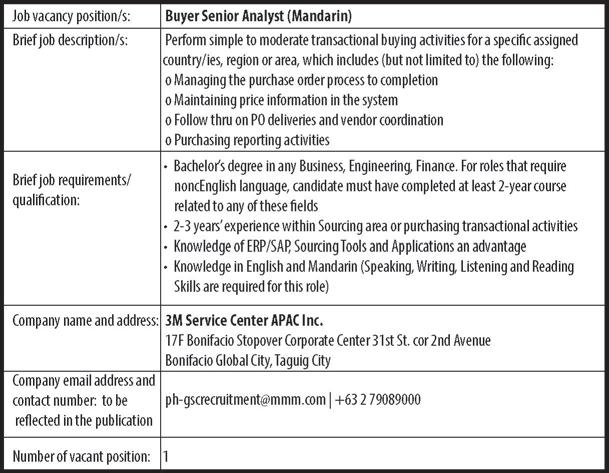 | Job vacancy position/s: | Buyer Senior Analyst (Mandarin) |
|---|---|
| Brief job description/s: | Perform simple to moderate transactional buying activities for a specific assigned country/ies, region or area, which includes (but not limited to) the following: o Managing the purchase order process to completion o Maintaining price information in the system o Follow thru on PO deliveries and vendor coordination o Purchasing reporting activities |
| Brief job requirements/ qualification: | • Bachelor's degree in any Business, Engineering, Finance. For roles that require noncEnglish language, candidate must have completed at least 2-year course related to any of these fields • 2-3 years' experience within Sourcing area or purchasing transactional activities • Knowledge of ERP/SAP, Sourcing Tools and Applications an advantage • Knowledge in English and Mandarin (Speaking, Writing, Listening and Reading Skills are required for this role) |
| Company name and address: | 3M Service Center APAC Inc. 17F Bonifacio Stopover Corporate Center 31st St. cor 2nd Avenue Bonifacio Global City, Taguig City |
| Company email address and contact number: to be reflected in the publication | ph-gscrecruitment@mmm.com \| +63 2 79089000 |
| Number of vacant position: | 1 |